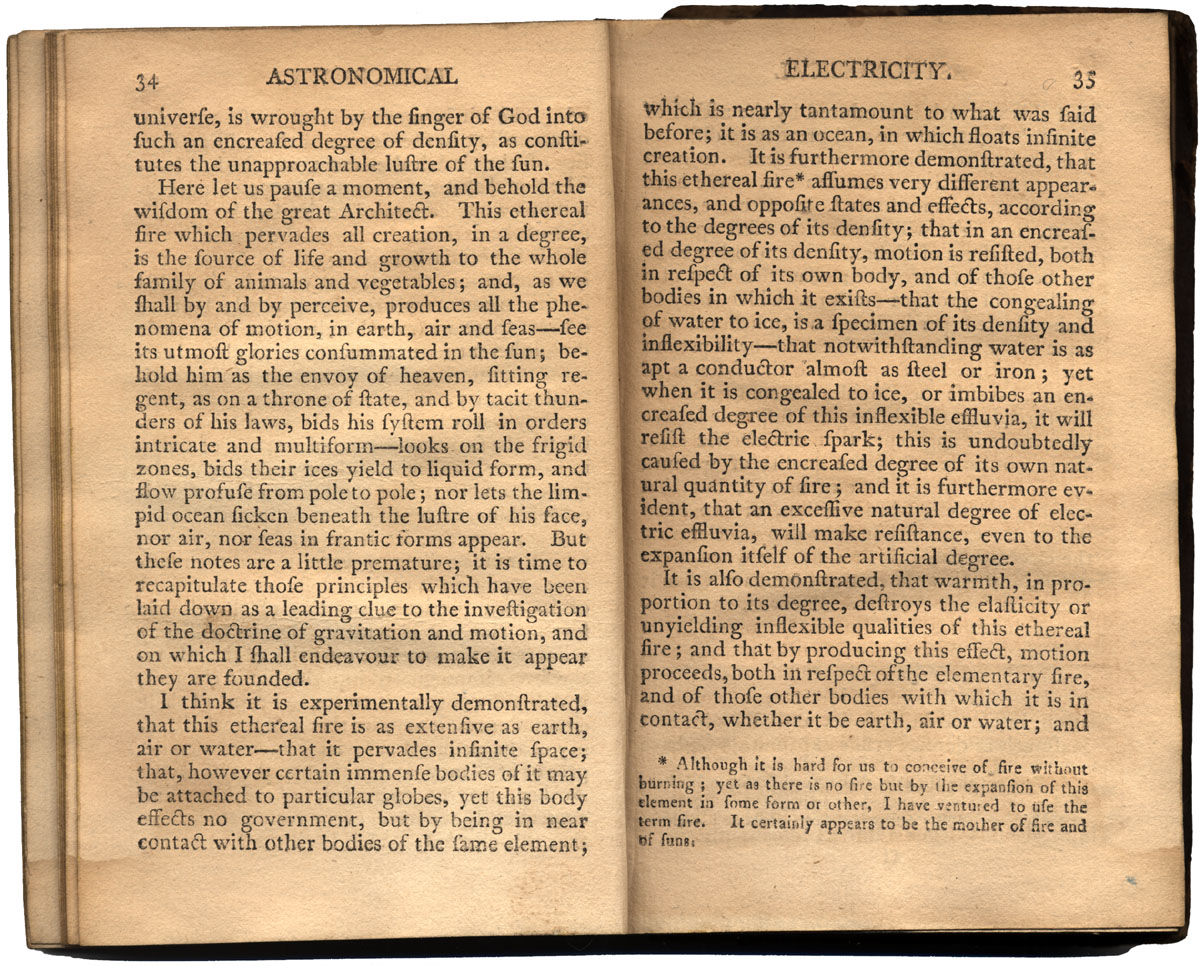 34 ASTRONOMICAL

univerſe, is wrought by the finger of God into ſuch an encreaſed degree of denſity, as conſtitutes the unapproachable luſtre of the ſun.

Here let us pauſe a moment, and behold the wiſdom of the great Architect. This ethereal fire which pervades all creation, in a degree, is the ſource of life and growth to the whole family of animals and vegetables; and, as we ſhall by and by perceive, produces all the phenomena of motion, in earth, air and ſeas—ſee its utmoſt glories conſummated in the ſun; behold him as the envoy of heaven, ſitting regent, as on a throne of ſtate, and by tacit thunders of his laws, bids his ſyſtem roll in orders intricate and multiform—looks on the frigid zones, bids their ices yield to liquid form, and flow profuſe from pole to pole; nor lets the limpid ocean ſicken beneath the luſtre of his face, nor air, nor ſeas in frantic forms appear. But theſe notes are a little premature; it is time to recapitulate thoſe principles which have been laid down as a leading clue to the inveſtigation of the doctrine of gravitation and motion, and on which I ſhall endeavour to make it appear they are founded.

I think it is experimentally demonſtrated, that this ethereal fire is as extenſive as earth, air or water—that it pervades infinite ſpace; that, however certain immenſe bodies of it may be attached to particular globes, yet this body effects no government, but by being in near contact with other bodies of the ſame element;

ELECTRICITY. 35

which is nearly tantamount to what was ſaid before; it is as an ocean, in which floats infinite creation. It is furthermore demonſtrated, that this ethereal fire* aſſumes very different appearances, and oppoſite ſtates and effects, according to the degrees of its denſity; that in an encreaſed degree of its denſity, motion is reſiſted, both in reſpect of its own body, and of thoſe other bodies in which it exiſts—that the congealing of water to ice, is a ſpecimen of its denſity and inflexibility—that notwithſtanding water is as apt a conductor almoſt as ſteel or iron; yet when it is congealed to ice, or imbibes an encreaſed degree of this inflexible effluvia, it will reſiſt the electric ſpark; this is undoubtedly cauſed by the encreaſed degree of its own natural quantity of fire; and it is furthermore evident, that an exceſſive natural degree of electric effluvia, will make reſiſtance, even to the expanſion itſelf of the artificial degree.

It is alſo demonſtrated, that warmth, in proportion to its degree, deſtroys the elaſticity or unyielding inflexible qualities of this ethereal fire; and that by producing this effect, motion proceeds, both in reſpect of the elementary fire, and of thoſe other bodies with which it is in contact, whether it be earth, air or water; and

* Although it is hard for us to conceive of fire without burning; yet as there is no fire but by the expanſion of this element in ſome form or other, I have ventured to uſe the term fire. It certainly appears to be the mother of fire and of ſuns.